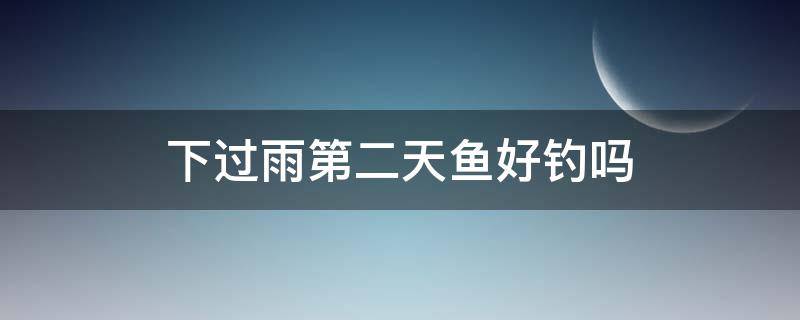 下过雨第二天鱼好钓吗